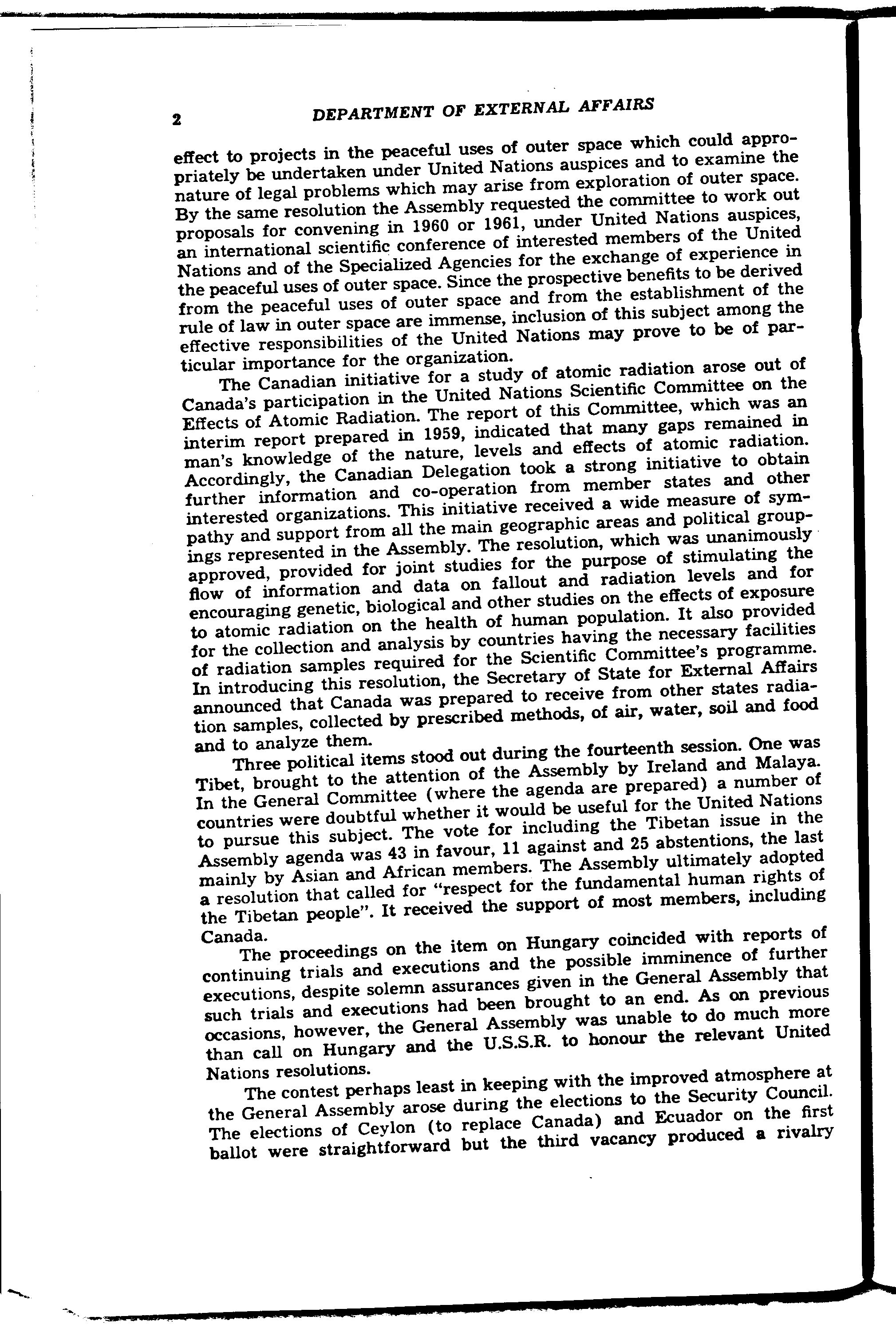 2 DEPARTMENT OF EXTERNAL AFFAIRS

effect to projects in the peaceful uses of outer space which could appropriately be undertaken under United Nations auspices and to examine the nature of legal problems which may arise from exploration of outer space. By the same resolution the Assembly requested the committee to work out proposals for convening in 1960 or 1961, under United Nations auspices, an international scientific conference of interested members of the United Nations and of the Specialized Agencies for the exchange of experience in the peaceful uses of outer space. Since the prospective benefits to be derived from the peaceful uses of outer space and from the establishment of the rule of law in outer space are immense, inclusion of this subject among the effective responsibilities of the United Nations may prove to be of particular importance for the organization.

The Canadian initiative for a study of atomic radiation arose out of Canada's participation in the United Nations Scientific Committee on the Effects of Atomic Radiation. The report of this Committee, which was an interim report prepared in 1959, indicated that many gaps remained in man's knowledge of the nature, levels and effects of atomic radiation. Accordingly, the Canadian Delegation took a strong initiative to obtain further information and co-operation from member states and other interested organizations. This initiative received a wide measure of sympathy and support from all the main geographic areas and political groupings represented in the Assembly. The resolution, which was unanimously approved, provided for joint studies for the purpose of stimulating the flow of information and data on fallout and radiation levels and for encouraging genetic, biological and other studies on the effects of exposure to atomic radiation on the health of human population. It also provided for the collection and analysis by countries having the necessary facilities of radiation samples required for the Scientific Committee's programme. In introducing this resolution, the Secretary of State for External Affairs announced that Canada was prepared to receive from other states radiation samples, collected by prescribed methods, of air, water, soil and food and to analyze them.

Three political items stood out during the fourteenth session. One was Tibet, brought to the attention of the Assembly by Ireland and Malaya. In the General Committee (where the agenda are prepared) a number of countries were doubtful whether it would be useful for the United Nations to pursue this subject. The vote for including the Tibetan issue in the Assembly agenda was 43 in favour, 11 against and 25 abstentions, the last mainly by Asian and African members. The Assembly ultimately adopted a resolution that called for "respect for the fundamental human rights of the Tibetan people". It received the support of most members, including Canada.

The proceedings on the item on Hungary coincided with reports of continuing trials and executions and the possible imminence of further executions, despite solemn assurances given in the General Assembly that such trials and executions had been brought to an end. As on previous occasions, however, the General Assembly was unable to do much more than call on Hungary and the U.S.S.R. to honour the relevant United Nations resolutions.

The contest perhaps least in keeping with the improved atmosphere at the General Assembly arose during the elections to the Security Council. The elections of Ceylon (to replace Canada) and Ecuador on the first ballot were straightforward but the third vacancy produced a rivalry